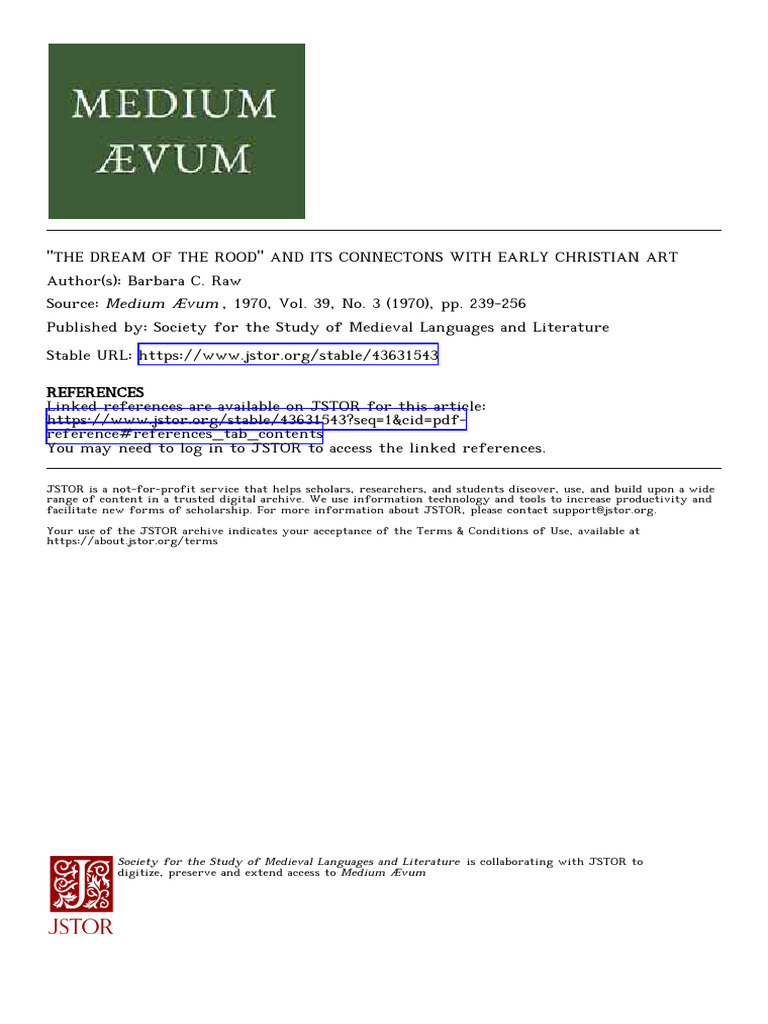 MEDIUM
ÆVUM

"THE DREAM OF THE ROOD" AND ITS CONNECTONS WITH EARLY CHRISTIAN ART

Author(s): Barbara C. Raw

Source: Medium Ævum , 1970, Vol. 39, No. 3 (1970), pp. 239-256

Published by: Society for the Study of Medieval Languages and Literature

Stable URL: https://www.jstor.org/stable/43631543

REFERENCES

Linked references are available on JSTOR for this article:
https://www.jstor.org/stable/43631543?seq=1&cid=pdf-reference#references_tab_contents
You may need to log in to JSTOR to access the linked references.

JSTOR is a not-for-profit service that helps scholars, researchers, and students discover, use, and build upon a wide range of content in a trusted digital archive. We use information technology and tools to increase productivity and facilitate new forms of scholarship. For more information about JSTOR, please contact support@jstor.org.

Your use of the JSTOR archive indicates your acceptance of the Terms & Conditions of Use, available at https://about.jstor.org/terms

Society for the Study of Medieval Languages and Literature is collaborating with JSTOR to digitize, preserve and extend access to Medium Ævum

JSTOR